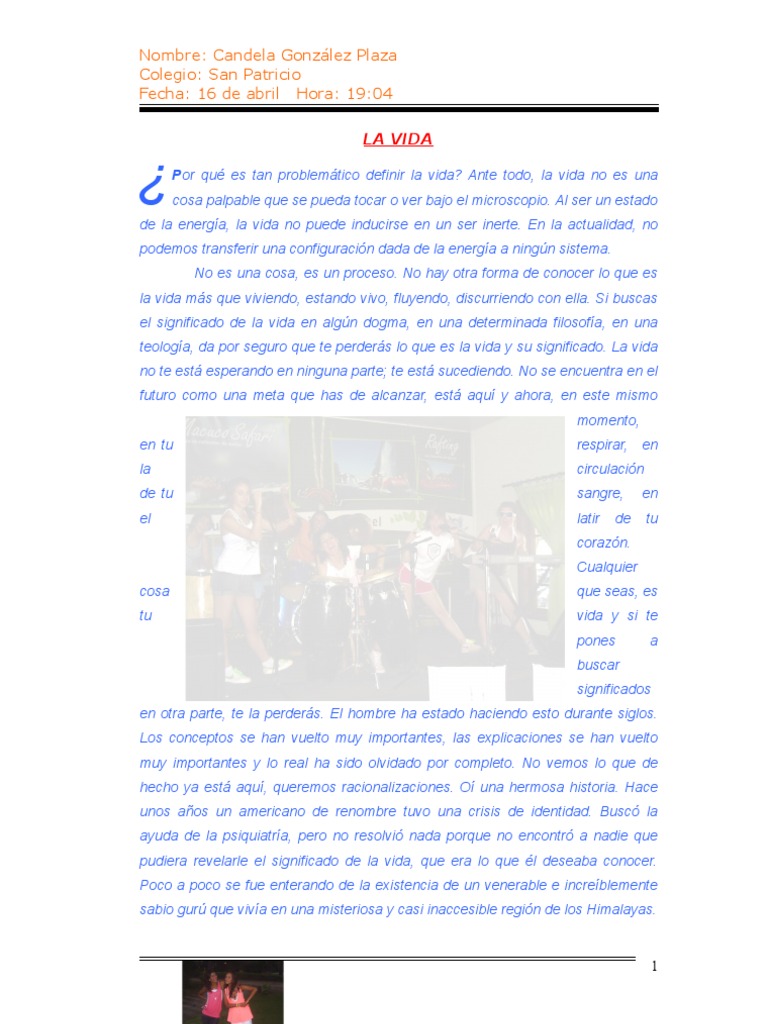 Nombre: Candela González Plaza
Colegio: San Patricio
Fecha: 16 de abril Hora: 19:04

LA VIDA

¿Por qué es tan problemático definir la vida? Ante todo, la vida no es una cosa palpable que se pueda tocar o ver bajo el microscopio. Al ser un estado de la energía, la vida no puede inducirse en un ser inerte. En la actualidad, no podemos transferir una configuración dada de la energía a ningún sistema.

No es una cosa, es un proceso. No hay otra forma de conocer lo que es la vida más que viviendo, estando vivo, fluyendo, discurriendo con ella. Si buscas el significado de la vida en algún dogma, en una determinada filosofía, en una teología, da por seguro que te perderás lo que es la vida y su significado. La vida no te está esperando en ninguna parte; te está sucediendo. No se encuentra en el futuro como una meta que has de alcanzar, está aquí y ahora, en este mismo momento, en tu respirar, en la circulación de tu sangre, en el latir de tu corazón. Cualquier cosa que seas, es tu vida y si te pones a buscar significados en otra parte, te la perderás. El hombre ha estado haciendo esto durante siglos. Los conceptos se han vuelto muy importantes, las explicaciones se han vuelto muy importantes y lo real ha sido olvidado por completo. No vemos lo que de hecho ya está aquí, queremos racionalizaciones. Oí una hermosa historia. Hace unos años un americano de renombre tuvo una crisis de identidad. Buscó la ayuda de la psiquiatría, pero no resolvió nada porque no encontró a nadie que pudiera revelarle el significado de la vida, que era lo que él deseaba conocer. Poco a poco se fue enterando de la existencia de un venerable e increíblemente sabio gurú que vivía en una misteriosa y casi inaccesible región de los Himalayas.

1